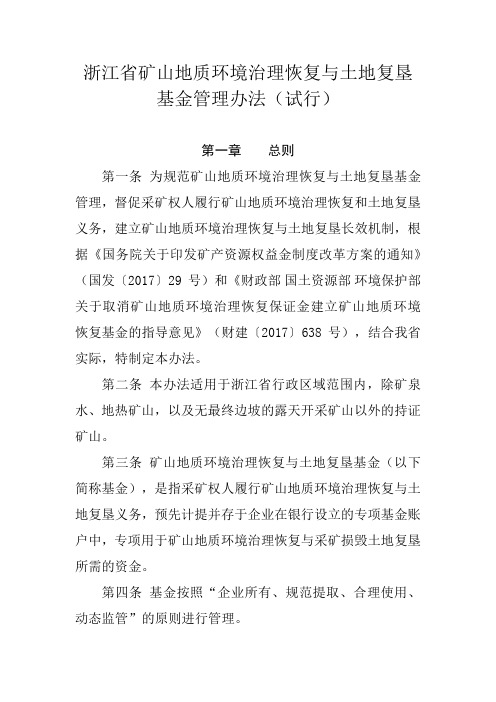 浙江省矿山地质环境治理恢复与土地复垦基金管理办法（试行）

第一章　总则

第一条 为规范矿山地质环境治理恢复与土地复垦基金管理，督促采矿权人履行矿山地质环境治理恢复和土地复垦义务，建立矿山地质环境治理恢复与土地复垦长效机制，根据《国务院关于印发矿产资源权益金制度改革方案的通知》（国发〔2017〕29 号）和《财政部 国土资源部 环境保护部关于取消矿山地质环境治理恢复保证金建立矿山地质环境恢复基金的指导意见》（财建〔2017〕638 号），结合我省实际，特制定本办法。

第二条 本办法适用于浙江省行政区域范围内，除矿泉水、地热矿山，以及无最终边坡的露天开采矿山以外的持证矿山。

第三条 矿山地质环境治理恢复与土地复垦基金（以下简称基金），是指采矿权人履行矿山地质环境治理恢复与土地复垦义务，预先计提并存于企业在银行设立的专项基金账户中，专项用于矿山地质环境治理恢复与采矿损毁土地复垦所需的资金。

第四条 基金按照“企业所有、规范提取、合理使用、动态监管”的原则进行管理。